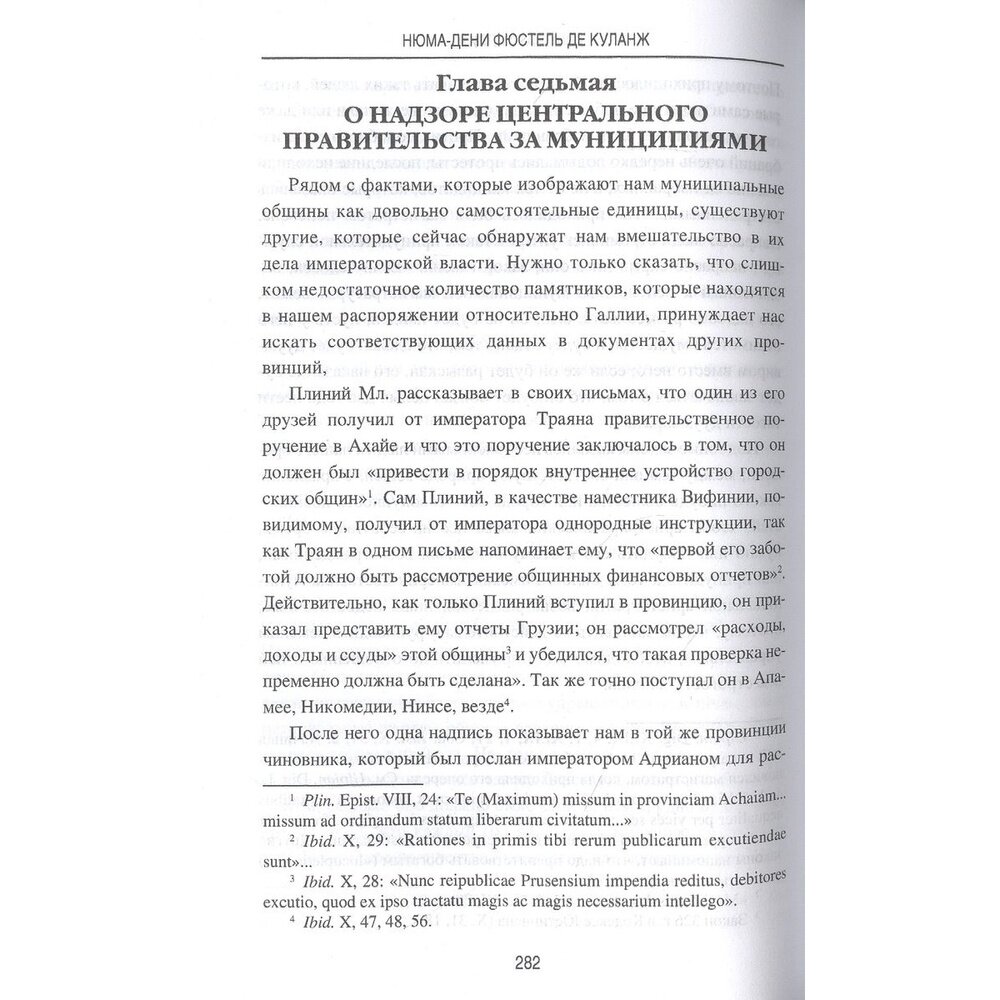 НЮМА-ДЕНИ ФЮСТЕЛЬ ДЕ КУЛАНЖ

Глава седьмая
О НАДЗОРЕ ЦЕНТРАЛЬНОГО ПРАВИТЕЛЬСТВА ЗА МУНИЦИПИЯМИ

Рядом с фактами, которые изображают нам муниципальные общины как довольно самостоятельные единицы, существуют другие, которые сейчас обнаружат нам вмешательство в их дела императорской власти. Нужно только сказать, что слишком недостаточное количество памятников, которые находятся в нашем распоряжении относительно Галлии, принуждает нас искать соответствующих данных в документах других провинций,

Плиний Мл. рассказывает в своих письмах, что один из его друзей получил от императора Траяна правительственное поручение в Ахайе и что это поручение заключалось в том, что он должен был «привести в порядок внутреннее устройство городских общин»$^1$. Сам Плиний, в качестве наместника Вифинии, повидимому, получил от императора однородные инструкции, так как Траян в одном письме напоминает ему, что «первой его заботой должно быть рассмотрение общинных финансовых отчетов»$^2$. Действительно, как только Плиний вступил в провинцию, он приказал представить ему отчеты Грузии; он рассмотрел «расходы, доходы и ссуды» этой общины$^3$ и убедился, что такая проверка непременно должна быть сделана». Так же точно поступал он в Апамее, Никомедии, Нинсе, везде$^4$.

После него одна надпись показывает нам в той же провинции чиновника, который был послан императором Адрианом для рас-

$^1$ Plin. Epist. VIII, 24: «Te (Maximum) missum in provinciam Achaiam... missum ad ordinandum statum liberarum civitatum...»

$^2$ Ibid. X, 29: «Rationes in primis tibi rerum publicarum excutiendae sunt»...

$^3$ Ibid. X, 28: «Nunc reipublicae Prusensium impendia reditus, debitores excutio, quod ex ipso tractatu magis ac magis necessarium intellego».

$^4$ Ibid. X, 47, 48, 56.

282